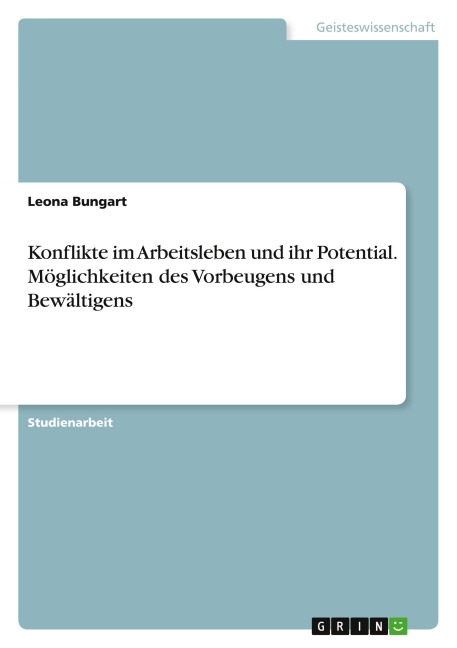 Geisteswissenschaft

Leona Bungart

Konflikte im Arbeitsleben und ihr Potential. Möglichkeiten des Vorbeugens und Bewältigens

Studienarbeit

GRIN